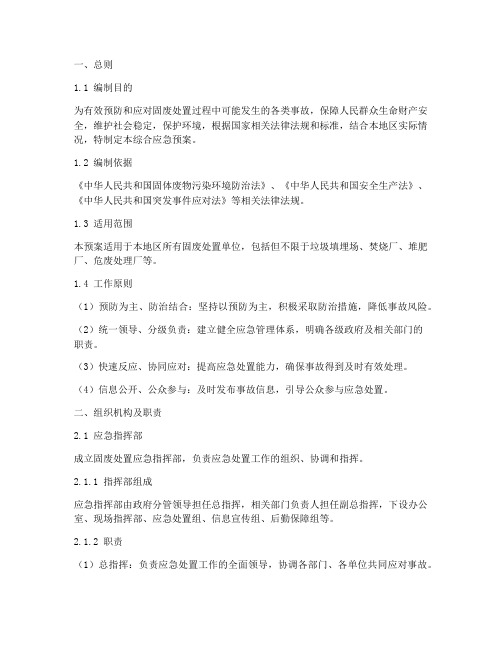 一、总则

1.1 编制目的

为有效预防和应对固废处置过程中可能发生的各类事故，保障人民群众生命财产安全，维护社会稳定，保护环境，根据国家相关法律法规和标准，结合本地区实际情况，特制定本综合应急预案。

1.2 编制依据

《中华人民共和国固体废物污染环境防治法》、《中华人民共和国安全生产法》、《中华人民共和国突发事件应对法》等相关法律法规。

1.3 适用范围

本预案适用于本地区所有固废处置单位，包括但不限于垃圾填埋场、焚烧厂、堆肥厂、危废处理厂等。

1.4 工作原则

（1）预防为主、防治结合：坚持以预防为主，积极采取防治措施，降低事故风险。

（2）统一领导、分级负责：建立健全应急管理体系，明确各级政府及相关部门的职责。

（3）快速反应、协同应对：提高应急处置能力，确保事故得到及时有效处理。

（4）信息公开、公众参与：及时发布事故信息，引导公众参与应急处置。

二、组织机构及职责

2.1 应急指挥部

成立固废处置应急指挥部，负责应急处置工作的组织、协调和指挥。

2.1.1 指挥部组成

应急指挥部由政府分管领导担任总指挥，相关部门负责人担任副总指挥，下设办公室、现场指挥部、应急处置组、信息宣传组、后勤保障组等。

2.1.2 职责

（1）总指挥：负责应急处置工作的全面领导，协调各部门、各单位共同应对事故。